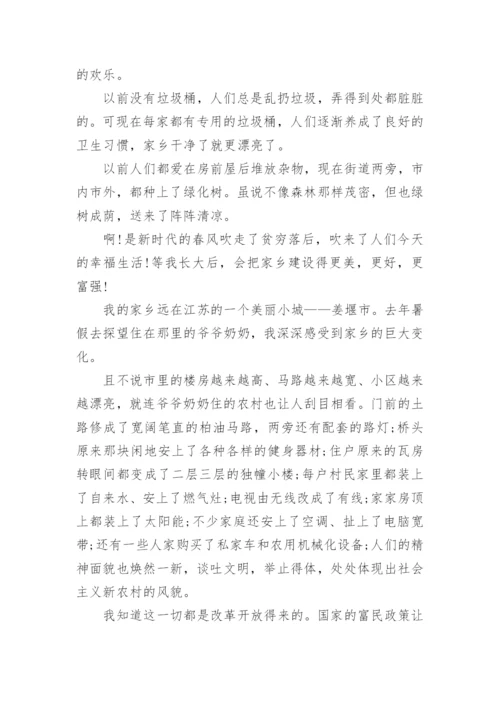 的欢乐。

以前没有垃圾桶，人们总是乱扔垃圾，弄得到处都脏脏的。可现在每家都有专用的垃圾桶，人们逐渐养成了良好的卫生习惯，家乡干净了就更漂亮了。

以前人们都爱在房前屋后堆放杂物，现在街道两旁，市内市外，都种上了绿化树。虽说不像森林那样茂密，但也绿树成荫，送来了阵阵清凉。

啊！是新时代的春风吹走了贫穷落后，吹来了人们今天的幸福生活！等我长大后，会把家乡建设得更美，更好，更富强！

我的家乡远在江苏的一个美丽小城——姜堰市。去年暑假去探望住在那里的爷爷奶奶，我深深感受到家乡的巨大变化。

且不说市里的楼房越来越高、马路越来越宽、小区越来越漂亮，就连爷爷奶奶住的农村也让人刮目相看。门前的土路修成了宽阔笔直的柏油马路，两旁还有配套的路灯；桥头原来那块闲地安上了各种各样的健身器材；住户原来的瓦房转眼间都变成了二层三层的独幢小楼；每户村民家里都装上了自来水、安上了燃气灶；电视由无线改成了有线；家家房顶上都装上了太阳能；不少家庭还安上了空调、扯上了电脑宽带；还有一些人家购买了私家车和农用机械化设备；人们的精神面貌也焕然一新，谈吐文明，举止得体，处处体现出社会主义新农村的风貌。

我知道这一切都是改革开放得来的。国家的富民政策让